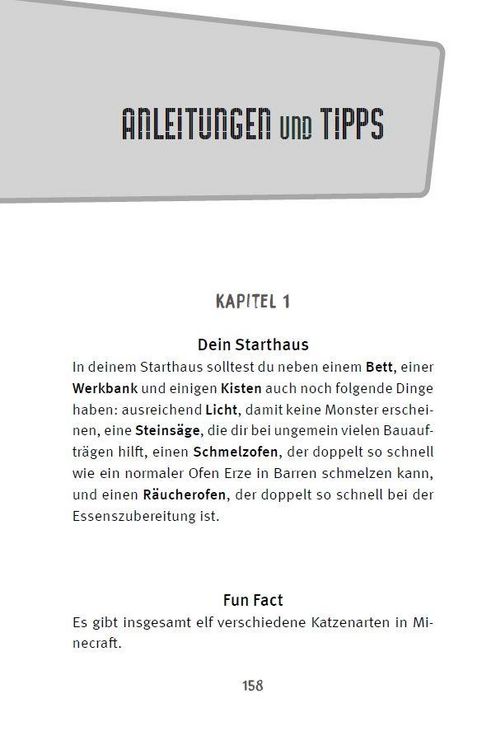 ANLEITUNGEN UND TIPPS

KAPITEL 1

Dein Starthaus

In deinem Starthaus solltest du neben einem Bett, einer Werkbank und einigen Kisten auch noch folgende Dinge haben: ausreichend Licht, damit keine Monster erscheinen, eine Steinsäge, die dir bei ungemein vielen Bauaufträgen hilft, einen Schmelzofen, der doppelt so schnell wie ein normaler Ofen Erze in Barren schmelzen kann, und einen Räucherofen, der doppelt so schnell bei der Essenszubereitung ist.

Fun Fact

Es gibt insgesamt elf verschiedene Katzenarten in Minecraft.

158